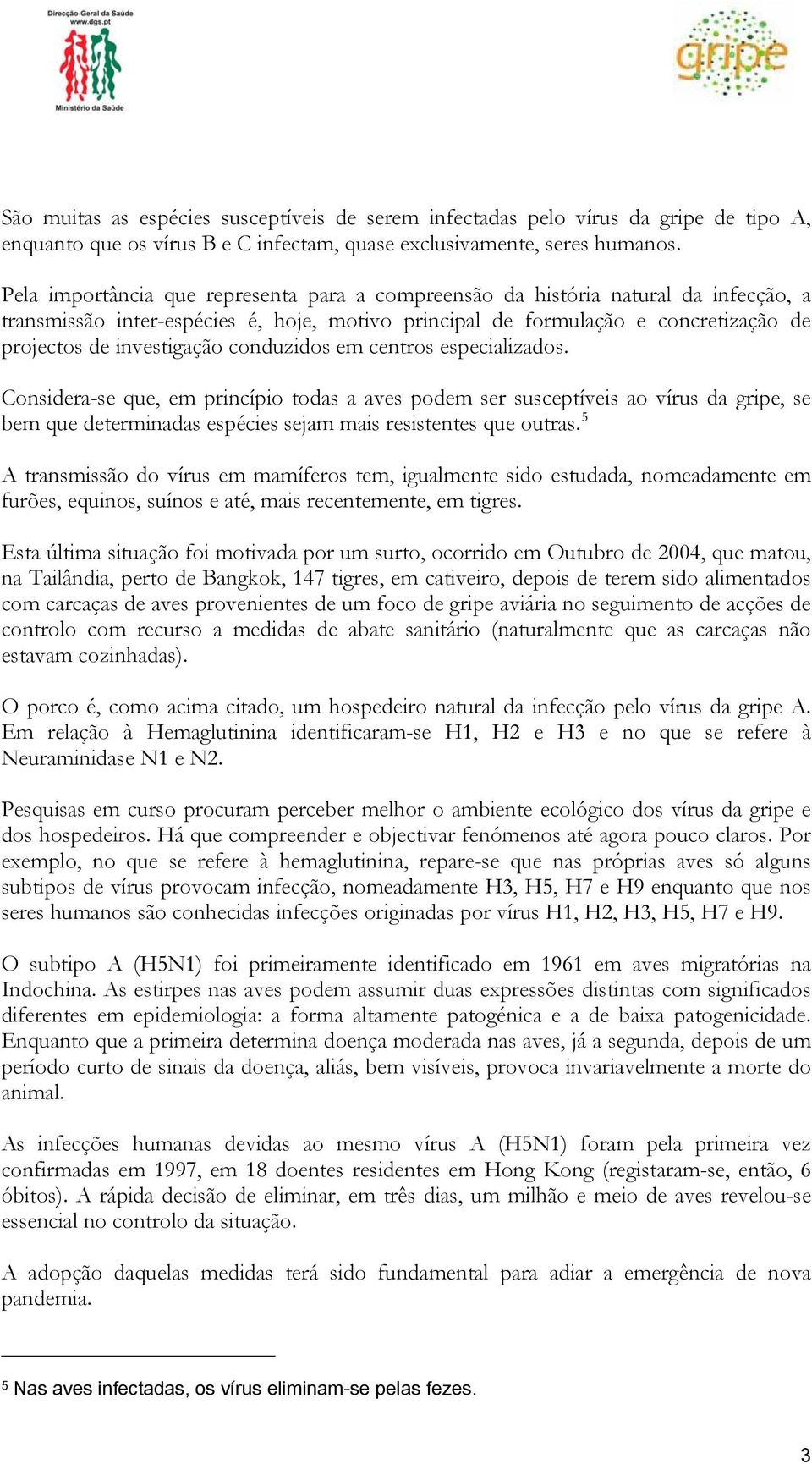 Direcção-Geral da Saúde
www.dgs.pt
Ministério da Saúde

gripe

São muitas as espécies susceptíveis de serem infectadas pelo vírus da gripe de tipo A, enquanto que os vírus B e C infectam, quase exclusivamente, seres humanos.

Pela importância que representa para a compreensão da história natural da infecção, a transmissão inter-espécies é, hoje, motivo principal de formulação e concretização de projectos de investigação conduzidos em centros especializados.

Considera-se que, em princípio todas a aves podem ser susceptíveis ao vírus da gripe, se bem que determinadas espécies sejam mais resistentes que outras.$^5$

A transmissão do vírus em mamíferos tem, igualmente sido estudada, nomeadamente em furões, equinos, suínos e até, mais recentemente, em tigres.

Esta última situação foi motivada por um surto, ocorrido em Outubro de 2004, que matou, na Tailândia, perto de Bangkok, 147 tigres, em cativeiro, depois de terem sido alimentados com carcaças de aves provenientes de um foco de gripe aviária no seguimento de acções de controlo com recurso a medidas de abate sanitário (naturalmente que as carcaças não estavam cozinhadas).

O porco é, como acima citado, um hospedeiro natural da infecção pelo vírus da gripe A. Em relação à Hemaglutinina identificaram-se H1, H2 e H3 e no que se refere à Neuraminidase N1 e N2.

Pesquisas em curso procuram perceber melhor o ambiente ecológico dos vírus da gripe e dos hospedeiros. Há que compreender e objectivar fenómenos até agora pouco claros. Por exemplo, no que se refere à hemaglutinina, repare-se que nas próprias aves só alguns subtipos de vírus provocam infecção, nomeadamente H3, H5, H7 e H9 enquanto que nos seres humanos são conhecidas infecções originadas por vírus H1, H2, H3, H5, H7 e H9.

O subtipo A (H5N1) foi primeiramente identificado em 1961 em aves migratórias na Indochina. As estirpes nas aves podem assumir duas expressões distintas com significados diferentes em epidemiologia: a forma altamente patogénica e a de baixa patogenicidade. Enquanto que a primeira determina doença moderada nas aves, já a segunda, depois de um período curto de sinais da doença, aliás, bem visíveis, provoca invariavelmente a morte do animal.

As infecções humanas devidas ao mesmo vírus A (H5N1) foram pela primeira vez confirmadas em 1997, em 18 doentes residentes em Hong Kong (registaram-se, então, 6 óbitos). A rápida decisão de eliminar, em três dias, um milhão e meio de aves revelou-se essencial no controlo da situação.

A adopção daquelas medidas terá sido fundamental para adiar a emergência de nova pandemia.

$^5$ Nas aves infectadas, os vírus eliminam-se pelas fezes.

3